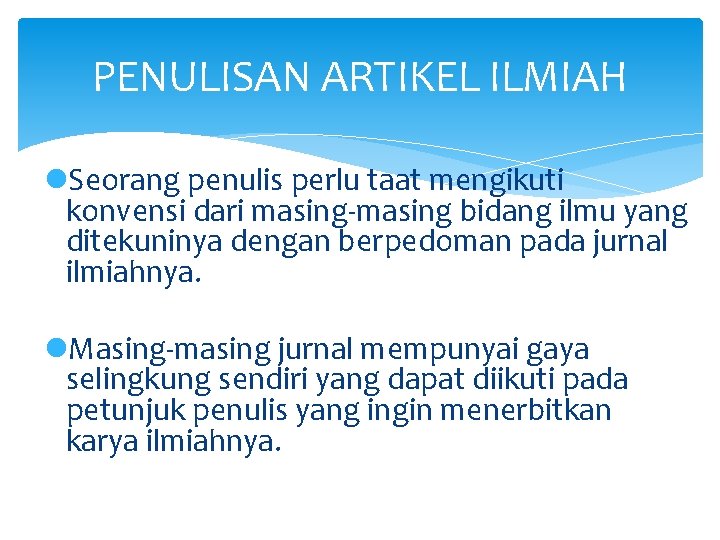 PENULISAN ARTIKEL ILMIAH

• Seorang penulis perlu taat mengikuti konvensi dari masing-masing bidang ilmu yang ditekuninya dengan berpedoman pada jurnal ilmiahnya.

• Masing-masing jurnal mempunyai gaya selingkung sendiri yang dapat diikuti pada petunjuk penulis yang ingin menerbitkan karya ilmiahnya.